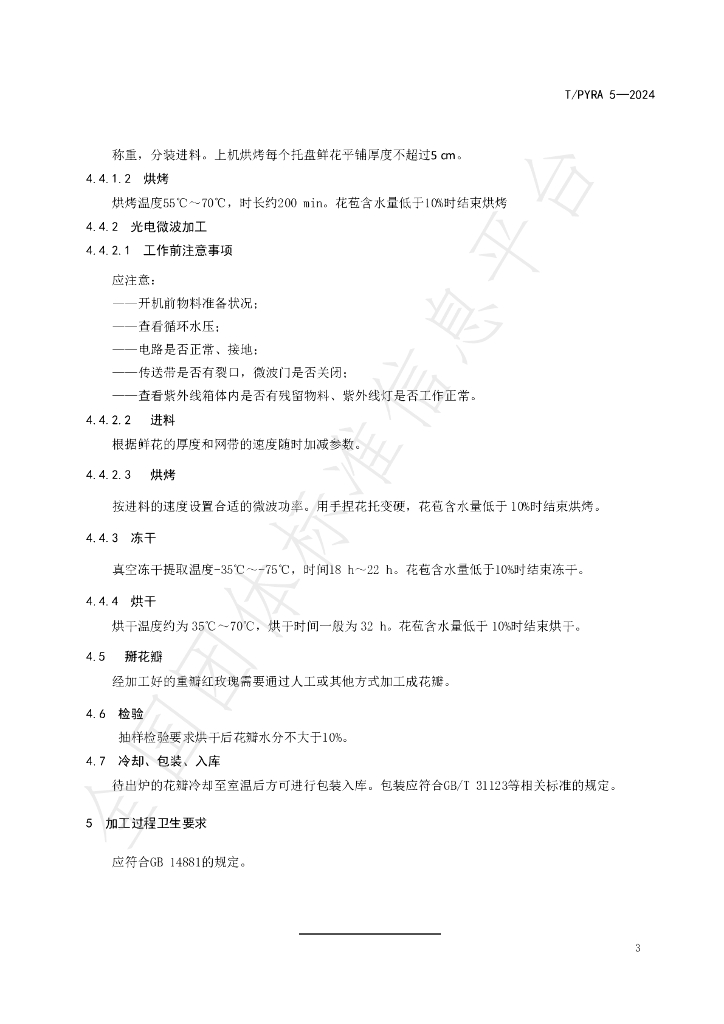 T/PYRA 5—2024

称重，分装进料。上机烘烤每个托盘鲜花平铺厚度不超过5 cm。

4.4.1.2 烘烤

烘烤温度55℃～70℃，时长约200 min。花苞含水量低于10%时结束烘烤

4.4.2 光电微波加工

4.4.2.1 工作前注意事项

应注意：

——开机前物料准备状况；

——查看循环水压；

——电路是否正常、接地；

——传送带是否有裂口，微波门是否关闭；

——查看紫外线箱体内是否有残留物料、紫外线灯是否工作正常。

4.4.2.2 进料

根据鲜花的厚度和网带的速度随时加减参数。

4.4.2.3 烘烤

按进料的速度设置合适的微波功率。用手捏花托变硬，花苞含水量低于10%时结束烘烤。

4.4.3 冻干

真空冻干提取温度-35℃～-75℃，时间18 h～22 h。花苞含水量低于10%时结束冻干。

4.4.4 烘干

烘干温度约为35℃～70℃，烘干时间一般为32 h。花苞含水量低于10%时结束烘干。

4.5 掰花瓣

经加工好的重瓣红玫瑰需要通过人工或其他方式加工成花瓣。

4.6 检验

抽样检验要求烘干后花瓣水分不大于10%。

4.7 冷却、包装、入库

待出炉的花瓣冷却至室温后方可进行包装入库。包装应符合GB/T 31123等相关标准的规定。

5 加工过程卫生要求

应符合GB 14881的规定。

3

全国团体标准信息平台